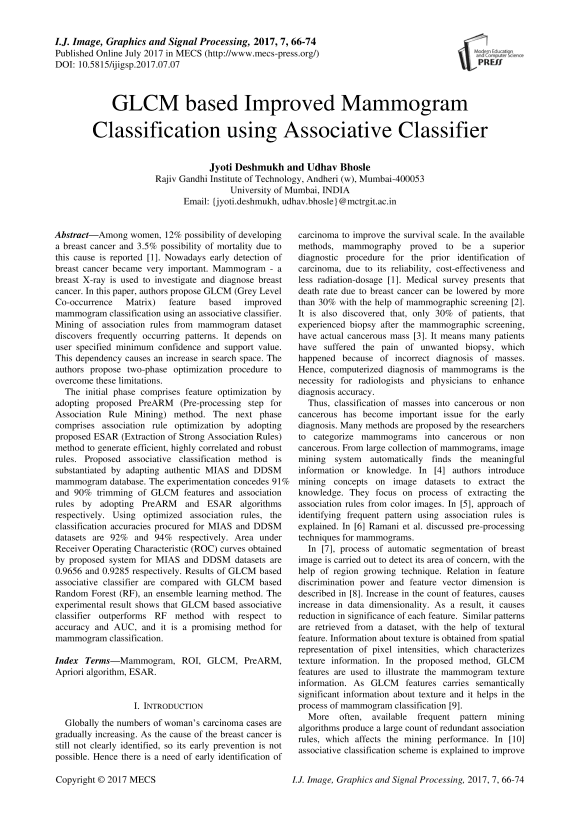 I.J. Image, Graphics and Signal Processing, 2017, 7, 66-74
Published Online July 2017 in MECS (http://www.mecs-press.org/)
DOI: 10.5815/ijigsp.2017.07.07

Modern Education and Computer Science PRESS

GLCM based Improved Mammogram Classification using Associative Classifier

Jyoti Deshmukh and Udhav Bhosle
Rajiv Gandhi Institute of Technology, Andheri (w), Mumbai-400053
University of Mumbai, INDIA
Email: {jyoti.deshmukh, udhav.bhosle}@mctrgit.ac.in

Abstract—Among women, 12% possibility of developing a breast cancer and 3.5% possibility of mortality due to this cause is reported [1]. Nowadays early detection of breast cancer became very important. Mammogram - a breast X-ray is used to investigate and diagnose breast cancer. In this paper, authors propose GLCM (Grey Level Co-occurrence Matrix) feature based improved mammogram classification using an associative classifier. Mining of association rules from mammogram dataset discovers frequently occurring patterns. It depends on user specified minimum confidence and support value. This dependency causes an increase in search space. The authors propose two-phase optimization procedure to overcome these limitations.

The initial phase comprises feature optimization by adopting proposed PreARM (Pre-processing step for Association Rule Mining) method. The next phase comprises association rule optimization by adopting proposed ESAR (Extraction of Strong Association Rules) method to generate efficient, highly correlated and robust rules. Proposed associative classification method is substantiated by adapting authentic MIAS and DDSM mammogram database. The experimentation concedes 91% and 90% trimming of GLCM features and association rules by adopting PreARM and ESAR algorithms respectively. Using optimized association rules, the classification accuracies procured for MIAS and DDSM datasets are 92% and 94% respectively. Area under Receiver Operating Characteristic (ROC) curves obtained by proposed system for MIAS and DDSM datasets are 0.9656 and 0.9285 respectively. Results of GLCM based associative classifier are compared with GLCM based Random Forest (RF), an ensemble learning method. The experimental result shows that GLCM based associative classifier outperforms RF method with respect to accuracy and AUC, and it is a promising method for mammogram classification.

Index Terms—Mammogram, ROI, GLCM, PreARM, Apriori algorithm, ESAR.

I. INTRODUCTION

Globally the numbers of woman's carcinoma cases are gradually increasing. As the cause of the breast cancer is still not clearly identified, so its early prevention is not possible. Hence there is a need of early identification of carcinoma to improve the survival scale. In the available methods, mammography proved to be a superior diagnostic procedure for the prior identification of carcinoma, due to its reliability, cost-effectiveness and less radiation-dosage [1]. Medical survey presents that death rate due to breast cancer can be lowered by more than 30% with the help of mammographic screening [2]. It is also discovered that, only 30% of patients, that experienced biopsy after the mammographic screening, have actual cancerous mass [3]. It means many patients have suffered the pain of unwanted biopsy, which happened because of incorrect diagnosis of masses. Hence, computerized diagnosis of mammograms is the necessity for radiologists and physicians to enhance diagnosis accuracy.

Thus, classification of masses into cancerous or non cancerous has become important issue for the early diagnosis. Many methods are proposed by the researchers to categorize mammograms into cancerous or non cancerous. From large collection of mammograms, image mining system automatically finds the meaningful information or knowledge. In [4] authors introduce mining concepts on image datasets to extract the knowledge. They focus on process of extracting the association rules from color images. In [5], approach of identifying frequent pattern using association rules is explained. In [6] Ramani et al. discussed pre-processing techniques for mammograms.

In [7], process of automatic segmentation of breast image is carried out to detect its area of concern, with the help of region growing technique. Relation in feature discrimination power and feature vector dimension is described in [8]. Increase in the count of features, causes increase in data dimensionality. As a result, it causes reduction in significance of each feature. Similar patterns are retrieved from a dataset, with the help of textural feature. Information about texture is obtained from spatial representation of pixel intensities, which characterizes texture information. In the proposed method, GLCM features are used to illustrate the mammogram texture information. As GLCM features carries semantically significant information about texture and it helps in the process of mammogram classification [9].

More often, available frequent pattern mining algorithms produce a large count of redundant association rules, which affects the mining performance. In [10] associative classification scheme is explained to improve

Copyright © 2017 MECS    I.J. Image, Graphics and Signal Processing, 2017, 7, 66-74